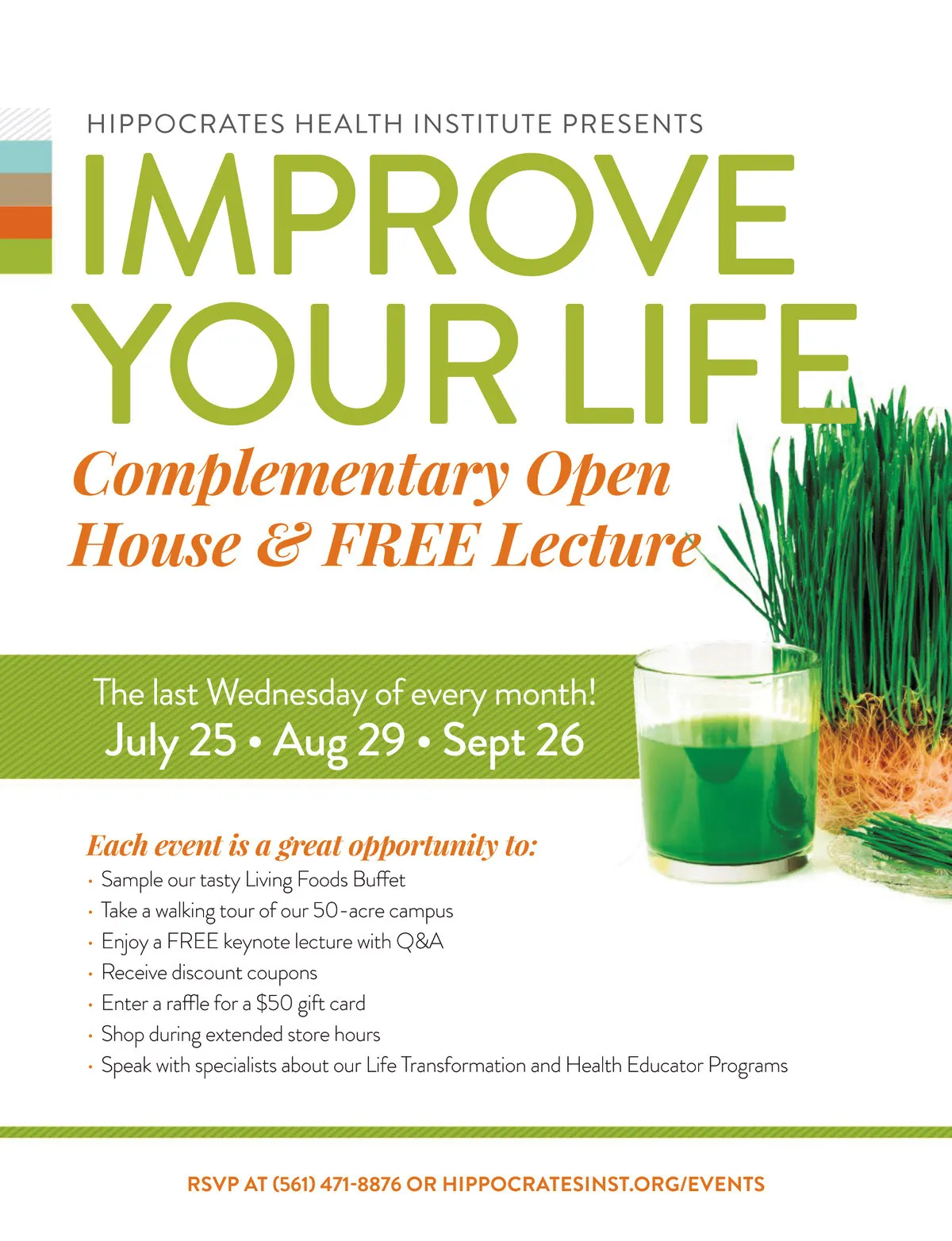 HIPPOCRATES HEALTH INSTITUTE PRESENTS

IMPROVE YOUR LIFE

Complementary Open House & FREE Lecture

The last Wednesday of every month!
July 25 • Aug 29 • Sept 26

Each event is a great opportunity to:

• Sample our tasty Living Foods Buffet
• Take a walking tour of our 50-acre campus
• Enjoy a FREE keynote lecture with Q&A
• Receive discount coupons
• Enter a raffle for a $50 gift card
• Shop during extended store hours
• Speak with specialists about our Life Transformation and Health Educator Programs

RSVP AT (561) 471-8876 OR HIPPOCRATESINST.ORG/EVENTS